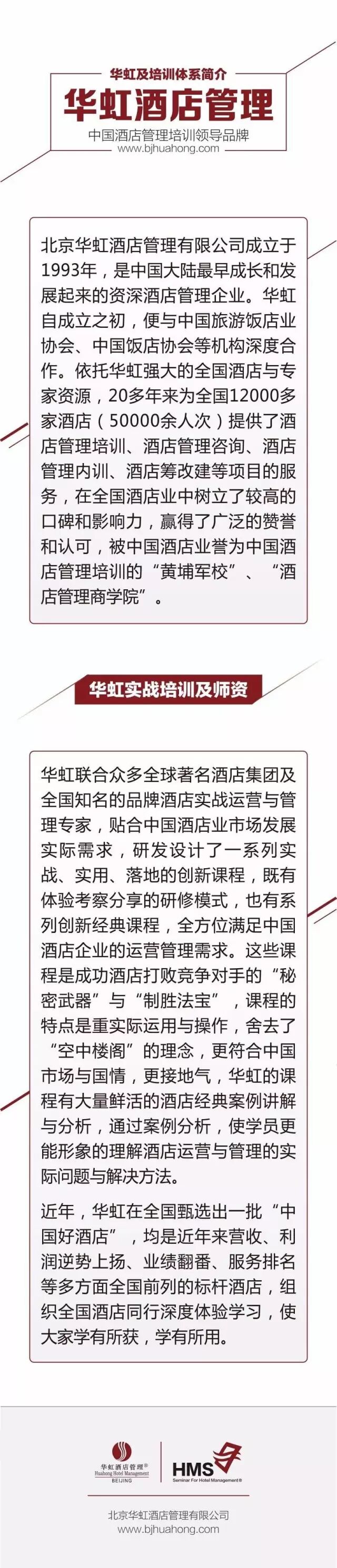 华虹及培训体系简介

华虹酒店管理

中国酒店管理培训领导品牌
www.bjhuahong.com

北京华虹酒店管理有限公司成立于1993年，是中国大陆最早成长和发展起来的资深酒店管理企业。华虹自成立之初，便与中国旅游饭店业协会、中国饭店协会等机构深度合作。依托华虹强大的全国酒店与专家资源，20多年来为全国12000多家酒店（50000余人次）提供了酒店管理培训、酒店管理咨询、酒店管理内训、酒店筹改建等项目的服务，在全国酒店业中树立了较高的口碑和影响力，赢得了广泛的赞誉和认可，被中国酒店业誉为中国酒店管理培训的“黄埔军校”、“酒店管理商学院”。

华虹实战培训及师资

华虹联合众多全球著名酒店集团及全国知名的品牌酒店实战运营与管理专家，贴合中国酒店业市场发展实际需求，研发设计了一系列实战、实用、落地的创新课程，既有体验考察分享的研修模式，也有系列创新经典课程，全方位满足中国酒店企业的运营管理需求。这些课程是成功酒店打败竞争对手的“秘密武器”与“制胜法宝”，课程的特点是重实际运用与操作，舍去了“空中楼阁”的理念，更符合中国市场与国情，更接地气，华虹的课程有大量鲜活的酒店经典案例讲解与分析，通过案例分析，使学员更能形象的理解酒店运营与管理的实际问题与解决方法。

近年，华虹在全国甄选出一批“中国好酒店”，均是近年来营收、利润逆势上扬、业绩翻番、服务排名等多方面全国前列的标杆酒店，组织全国酒店同行深度体验学习，使大家学有所获，学有所用。

华虹酒店管理®
Huahong Hotel Management
BEIJING

HMS
Seminar For Hotel Management®

北京华虹酒店管理有限公司
www.bjhuahong.com